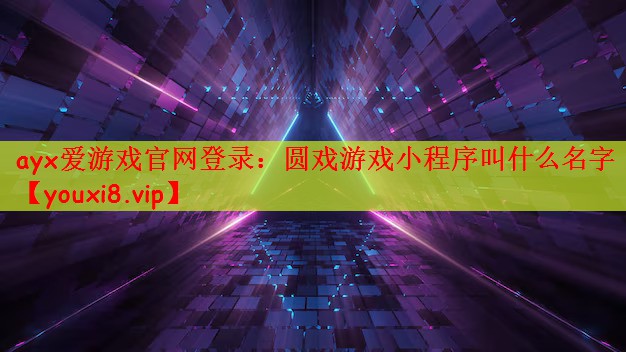 ayx爱游戏官网登录：圆戏游戏小程序叫什么名字【youxi8.vip】